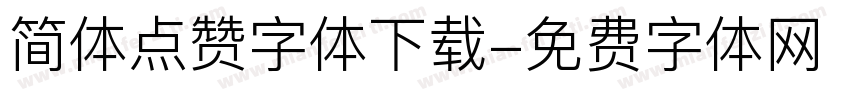 简体点赞字体下载-免费字体网